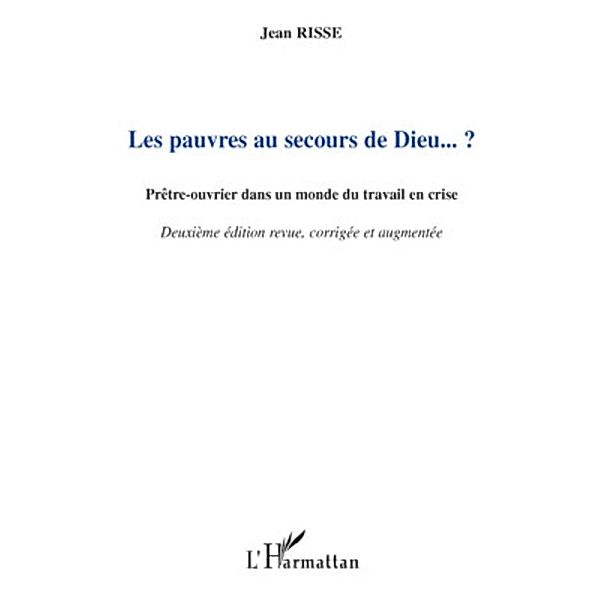 Jean RISSE

Les pauvres au secours de Dieu... ?

Prêtre-ouvrier dans un monde du travail en crise

Deuxième édition revue, corrigée et augmentée

L'Harmattan